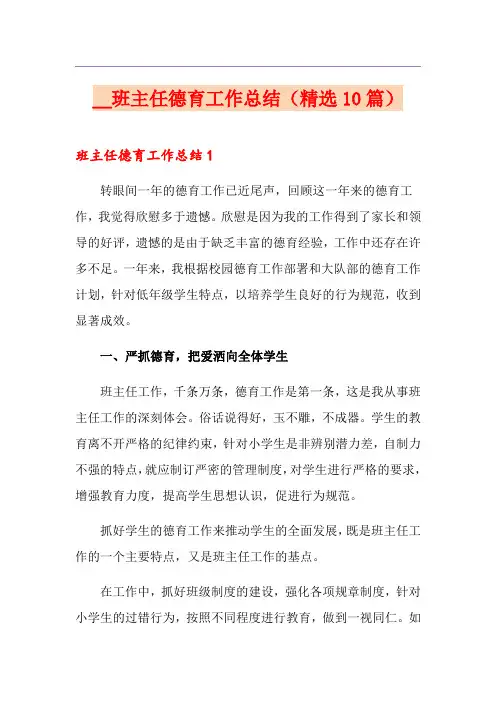 __班主任德育工作总结（精选10篇）

班主任德育工作总结1

转眼间一年的德育工作已近尾声，回顾这一年来的德育工作，我觉得欣慰多于遗憾。欣慰是因为我的工作得到了家长和领导的好评，遗憾的是由于缺乏丰富的德育经验，工作中还存在许多不足。一年来，我根据校园德育工作部署和大队部的德育工作计划，针对低年级学生特点，以培养学生良好的行为规范，收到显著成效。

一、严抓德育，把爱洒向全体学生

班主任工作，千条万条，德育工作是第一条，这是我从事班主任工作的深刻体会。俗话说得好，玉不雕，不成器。学生的教育离不开严格的纪律约束，针对小学生是非辨别潜力差，自制力不强的特点，就应制订严密的管理制度，对学生进行严格的要求，增强教育力度，提高学生思想认识，促进行为规范。

抓好学生的德育工作来推动学生的全面发展，既是班主任工作的一个主要特点，又是班主任工作的基点。

在工作中，抓好班级制度的建设，强化各项规章制度，针对小学生的过错行为，按照不同程度进行教育，做到一视同仁。如